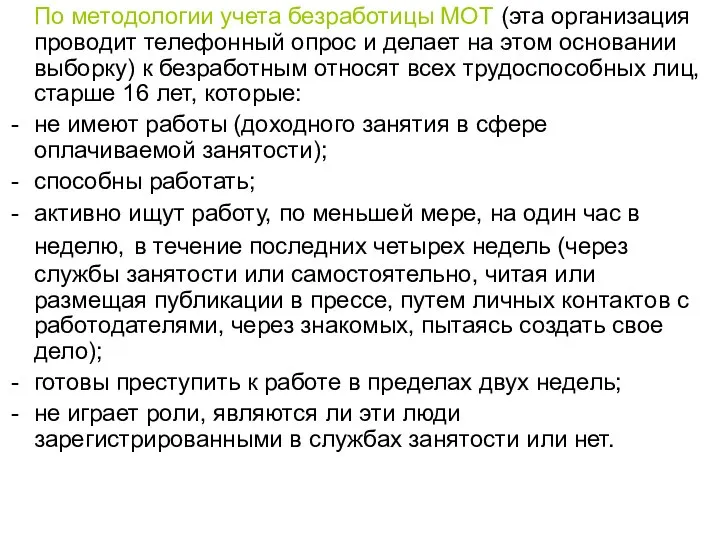 По методологии учета безработицы МОТ (эта организация проводит телефонный опрос и делает на этом основании выборку) к безработным относят всех трудоспособных лиц, старше 16 лет, которые:
- не имеют работы (доходного занятия в сфере оплачиваемой занятости);
- способны работать;
- активно ищут работу, по меньшей мере, на один час в неделю, в течение последних четырех недель (через службы занятости или самостоятельно, читая или размещая публикации в прессе, путем личных контактов с работодателями, через знакомых, пытаясь создать свое дело);
- готовы преступить к работе в пределах двух недель;
- не играет роли, являются ли эти люди зарегистрированными в службах занятости или нет.